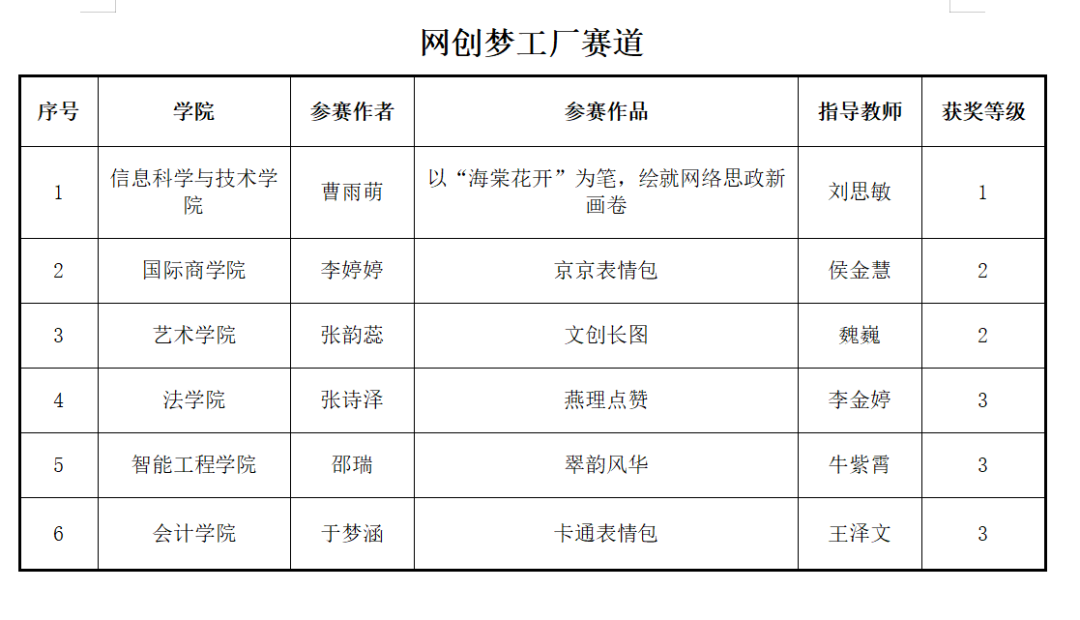 网创梦工厂赛道

| 序号 | 学院 | 参赛作者 | 参赛作品 | 指导教师 | 获奖等级 |
|---|---|---|---|---|---|
| 1 | 信息科学与技术学院 | 曹雨萌 | 以“海棠花开”为笔，绘就网络思政新画卷 | 刘思敏 | 1 |
| 2 | 国际商学院 | 李婷婷 | 京京表情包 | 侯金慧 | 2 |
| 3 | 艺术学院 | 张韵蕊 | 文创长图 | 魏巍 | 2 |
| 4 | 法学院 | 张诗泽 | 燕理点赞 | 李金婷 | 3 |
| 5 | 智能工程学院 | 邵瑞 | 翠韵风华 | 牛紫霄 | 3 |
| 6 | 会计学院 | 于梦涵 | 卡通表情包 | 王泽文 | 3 |